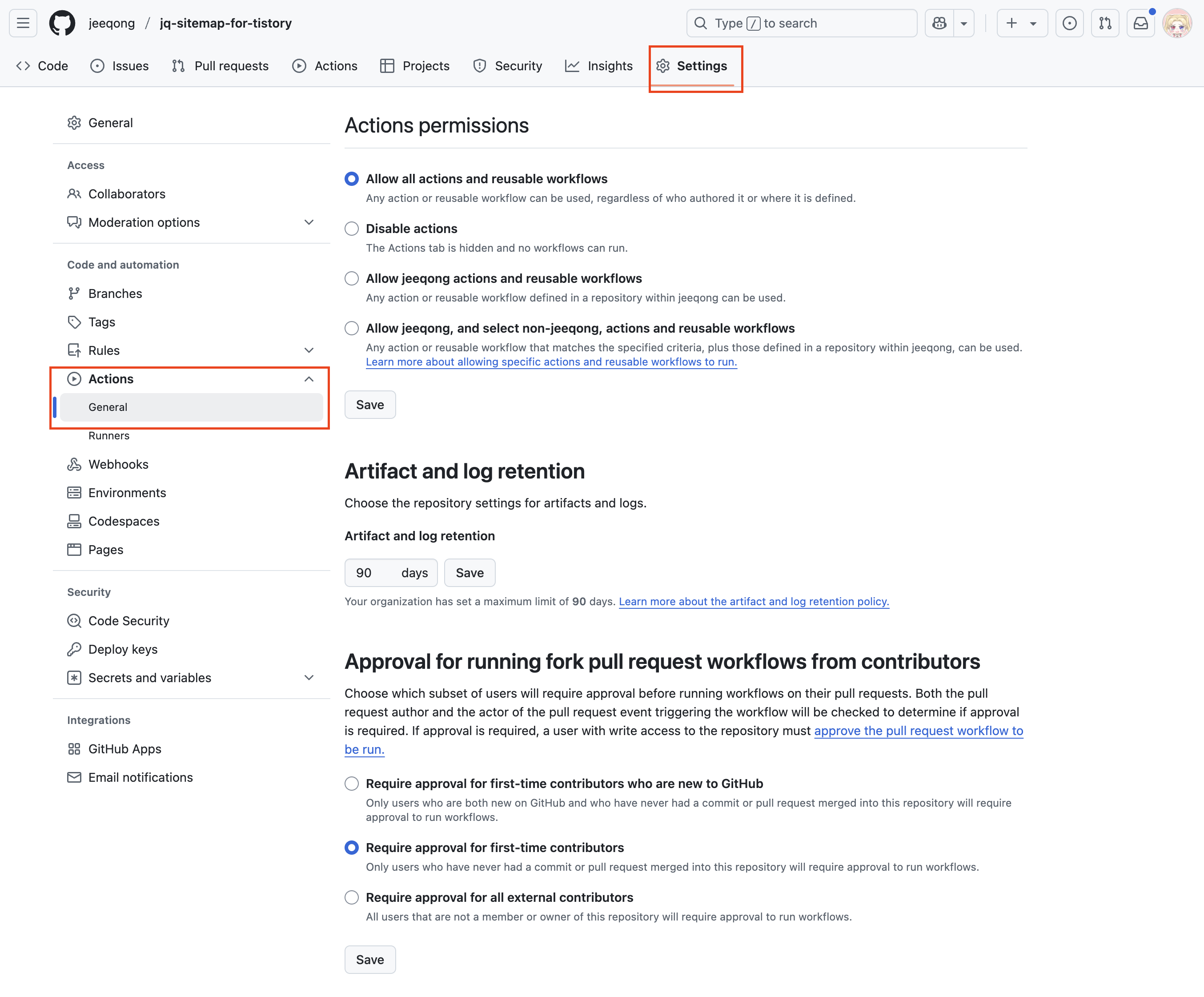 jeeqong / jq-sitemap-for-tistory

Type / to search

Code Issues Pull requests Actions Projects Security Insights Settings

General

Access

Collaborators

Moderation options

Code and automation

Branches

Tags

Rules

Actions

General

Runners

Webhooks

Environments

Codespaces

Pages

Security

Code Security

Deploy keys

Secrets and variables

Integrations

GitHub Apps

Email notifications

Actions permissions

Allow all actions and reusable workflows

Any action or reusable workflow can be used, regardless of who authored it or where it is defined.

Disable actions

The Actions tab is hidden and no workflows can run.

Allow jeeqong actions and reusable workflows

Any action or reusable workflow defined in a repository within jeeqong can be used.

Allow jeeqong, and select non-jeeqong, actions and reusable workflows

Any action or reusable workflow that matches the specified criteria, plus those defined in a repository within jeeqong, can be used. Learn more about allowing specific actions and reusable workflows to run.

Save

Artifact and log retention

Choose the repository settings for artifacts and logs.

Artifact and log retention

90 days Save

Your organization has set a maximum limit of 90 days. Learn more about the artifact and log retention policy.

Approval for running fork pull request workflows from contributors

Choose which subset of users will require approval before running workflows on their pull requests. Both the pull request author and the actor of the pull request event triggering the workflow will be checked to determine if approval is required. If approval is required, a user with write access to the repository must approve the pull request workflow to be run.

Require approval for first-time contributors who are new to GitHub

Only users who are both new on GitHub and who have never had a commit or pull request merged into this repository will require approval to run workflows.

Require approval for first-time contributors

Only users who have never had a commit or pull request merged into this repository will require approval to run workflows.

Require approval for all external contributors

All users that are not a member or owner of this repository will require approval to run workflows.

Save